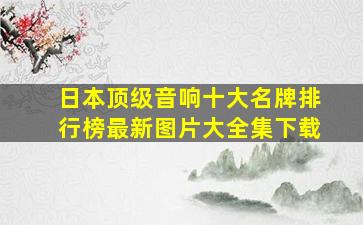 日本顶级音响十大名牌排行榜最新图片大全集下载